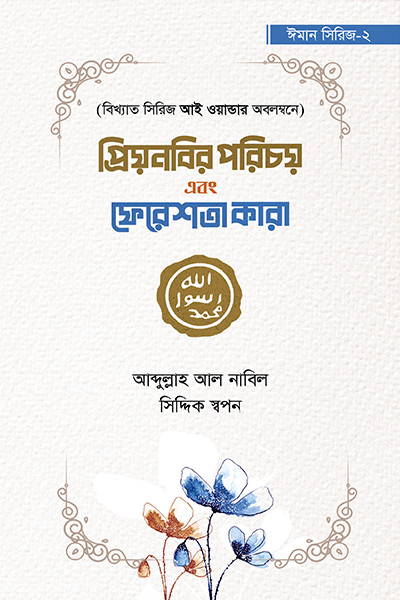 ঈমান সিরিজ-২

(বিখ্যাত সিরিজ আই ওয়ান্ডার অবলম্বনে)

প্রিয়নবির পরিচয়
এবং
ফেরেশতা কারা

الله
رسول
محمد

আব্দুল্লাহ আল নাবিল
সিদ্দিক স্বপন